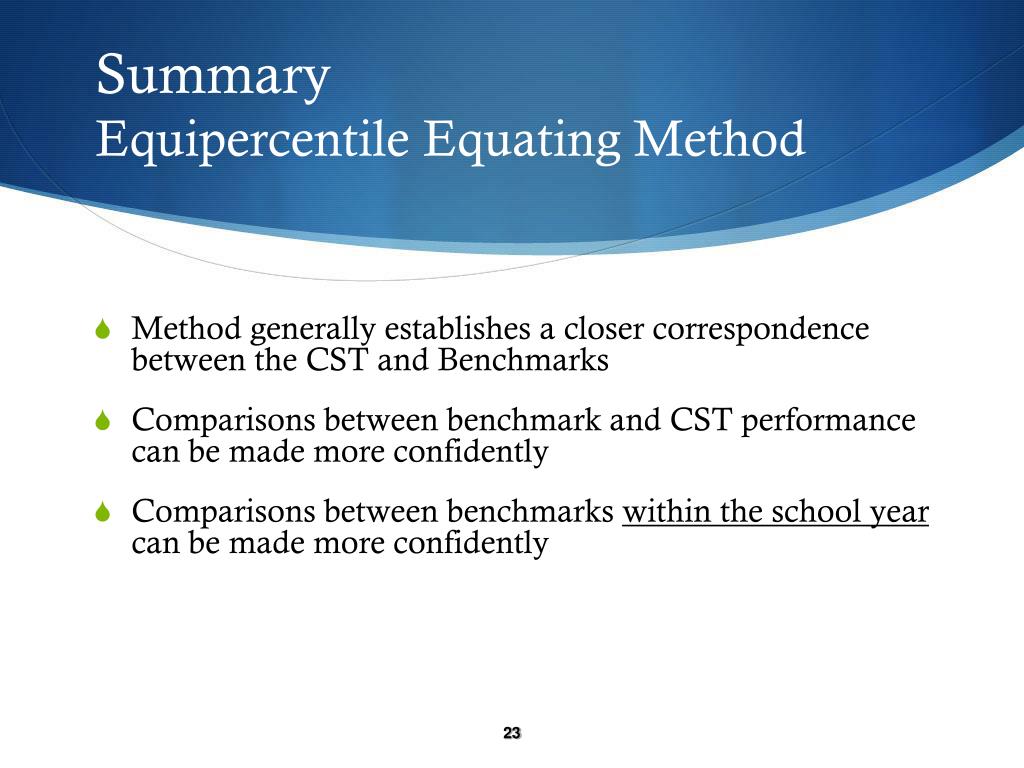 Summary
Equipercentile Equating Method

Method generally establishes a closer correspondence between the CST and Benchmarks

Comparisons between benchmark and CST performance can be made more confidently

Comparisons between benchmarks within the school year can be made more confidently

23